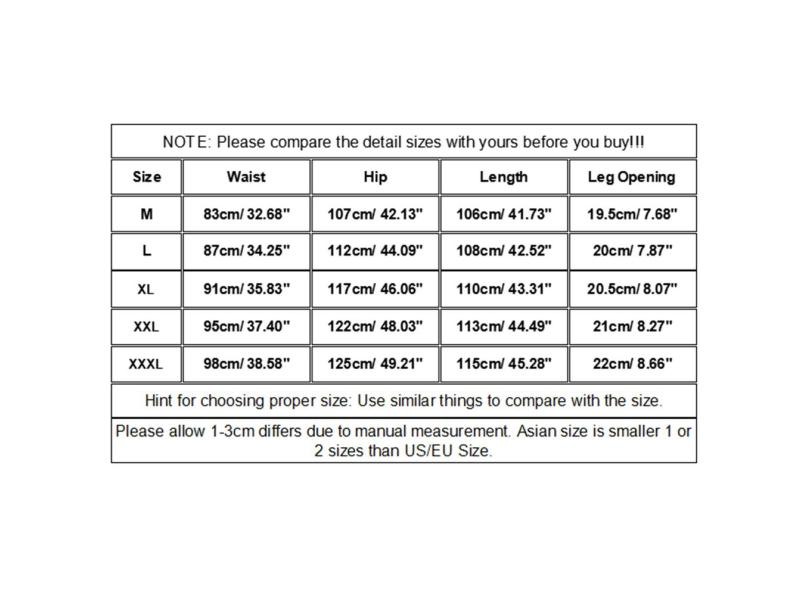 NOTE: Please compare the detail sizes with yours before you buy!!!

| Size | Waist | Hip | Length | Leg Opening |
|---|---|---|---|---|
| M | 83cm/ 32.68" | 107cm/ 42.13" | 106cm/ 41.73" | 19.5cm/ 7.68" |
| L | 87cm/ 34.25" | 112cm/ 44.09" | 108cm/ 42.52" | 20cm/ 7.87" |
| XL | 91cm/ 35.83" | 117cm/ 46.06" | 110cm/ 43.31" | 20.5cm/ 8.07" |
| XXL | 95cm/ 37.40" | 122cm/ 48.03" | 113cm/ 44.49" | 21cm/ 8.27" |
| XXXL | 98cm/ 38.58" | 125cm/ 49.21" | 115cm/ 45.28" | 22cm/ 8.66" |

Hint for choosing proper size: Use similar things to compare with the size.

Please allow 1-3cm differs due to manual measurement. Asian size is smaller 1 or 2 sizes than US/EU Size.